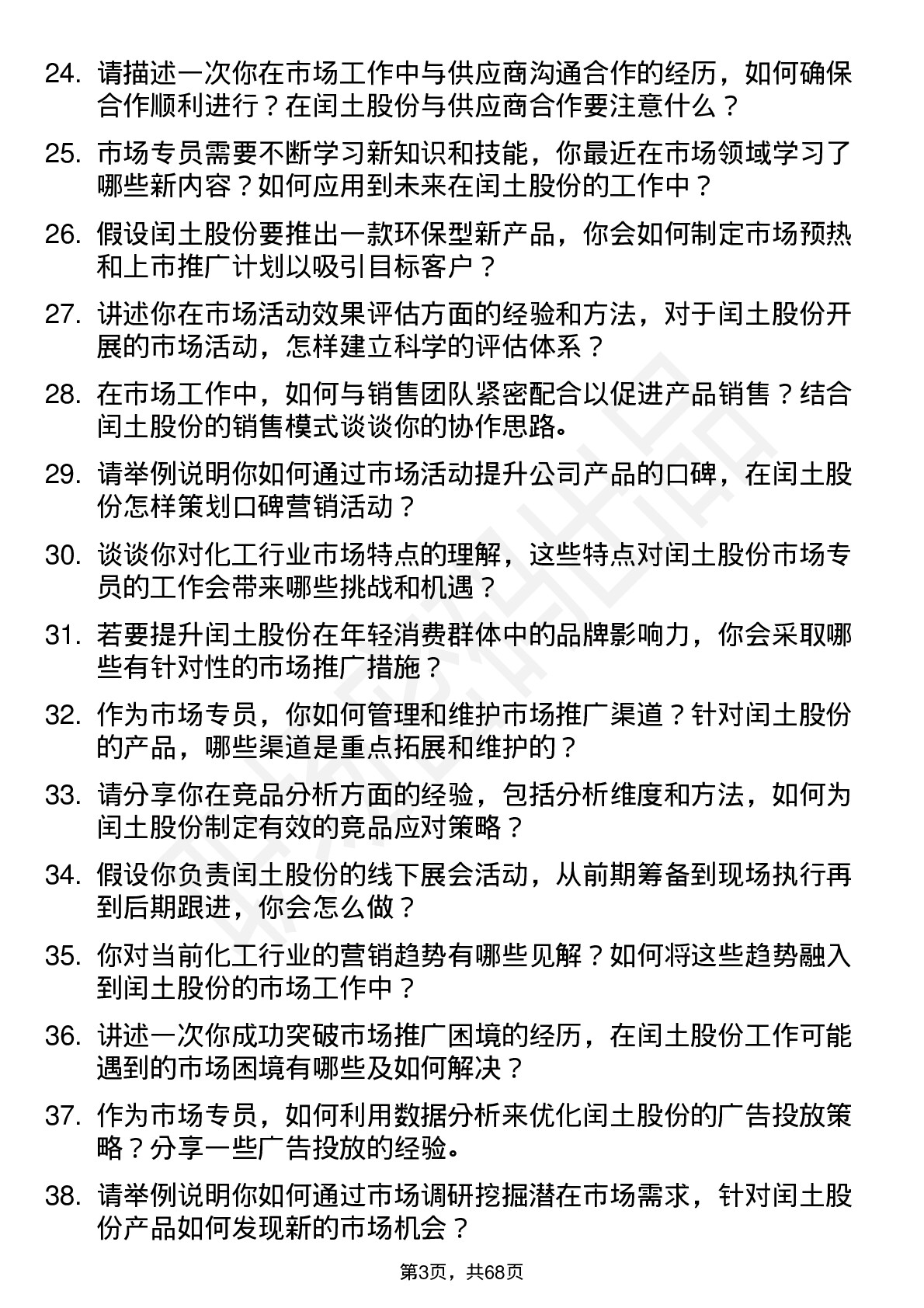 24. 请描述一次你在市场工作中与供应商沟通合作的经历，如何确保合作顺利进行？在闰土股份与供应商合作要注意什么？

25. 市场专员需要不断学习新知识和技能，你最近在市场领域学习了哪些新内容？如何应用到未来在闰土股份的工作中？

26. 假设闰土股份要推出一款环保型新产品，你会如何制定市场预热和上市推广计划以吸引目标客户？

27. 讲述你在市场活动效果评估方面的经验和方法，对于闰土股份开展的市场活动，怎样建立科学的评估体系？

28. 在市场工作中，如何与销售团队紧密配合以促进产品销售？结合闰土股份的销售模式谈谈你的协作思路。

29. 请举例说明你如何通过市场活动提升公司产品的口碑，在闰土股份怎样策划口碑营销活动？

30. 谈谈你对化工行业市场特点的理解，这些特点对闰土股份市场专员的工作会带来哪些挑战和机遇？

31. 若要提升闰土股份在年轻消费群体中的品牌影响力，你会采取哪些有针对性的市场推广措施？

32. 作为市场专员，你如何管理和维护市场推广渠道？针对闰土股份的产品，哪些渠道是重点拓展和维护的？

33. 请分享你在竞品分析方面的经验，包括分析维度和方法，如何为闰土股份制定有效的竞品应对策略？

34. 假设你负责闰土股份的线下展会活动，从前期筹备到现场执行再到后期跟进，你会怎么做？

35. 你对当前化工行业的营销趋势有哪些见解？如何将这些趋势融入到闰土股份的市场工作中？

36. 讲述一次你成功突破市场推广困境的经历，在闰土股份工作可能遇到的市场困境有哪些及如何解决？

37. 作为市场专员，如何利用数据分析来优化闰土股份的广告投放策略？分享一些广告投放的经验。

38. 请举例说明你如何通过市场调研挖掘潜在市场需求，针对闰土股份产品如何发现新的市场机会？

第3页，共68页